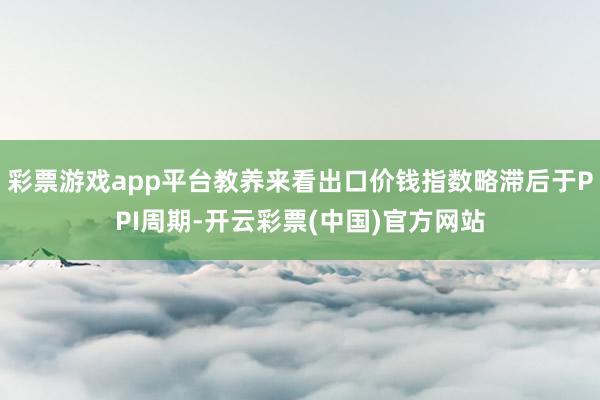 彩票游戏app平台教养来看出口价钱指数略滞后于PPI周期-开云彩票(中国)官方网站